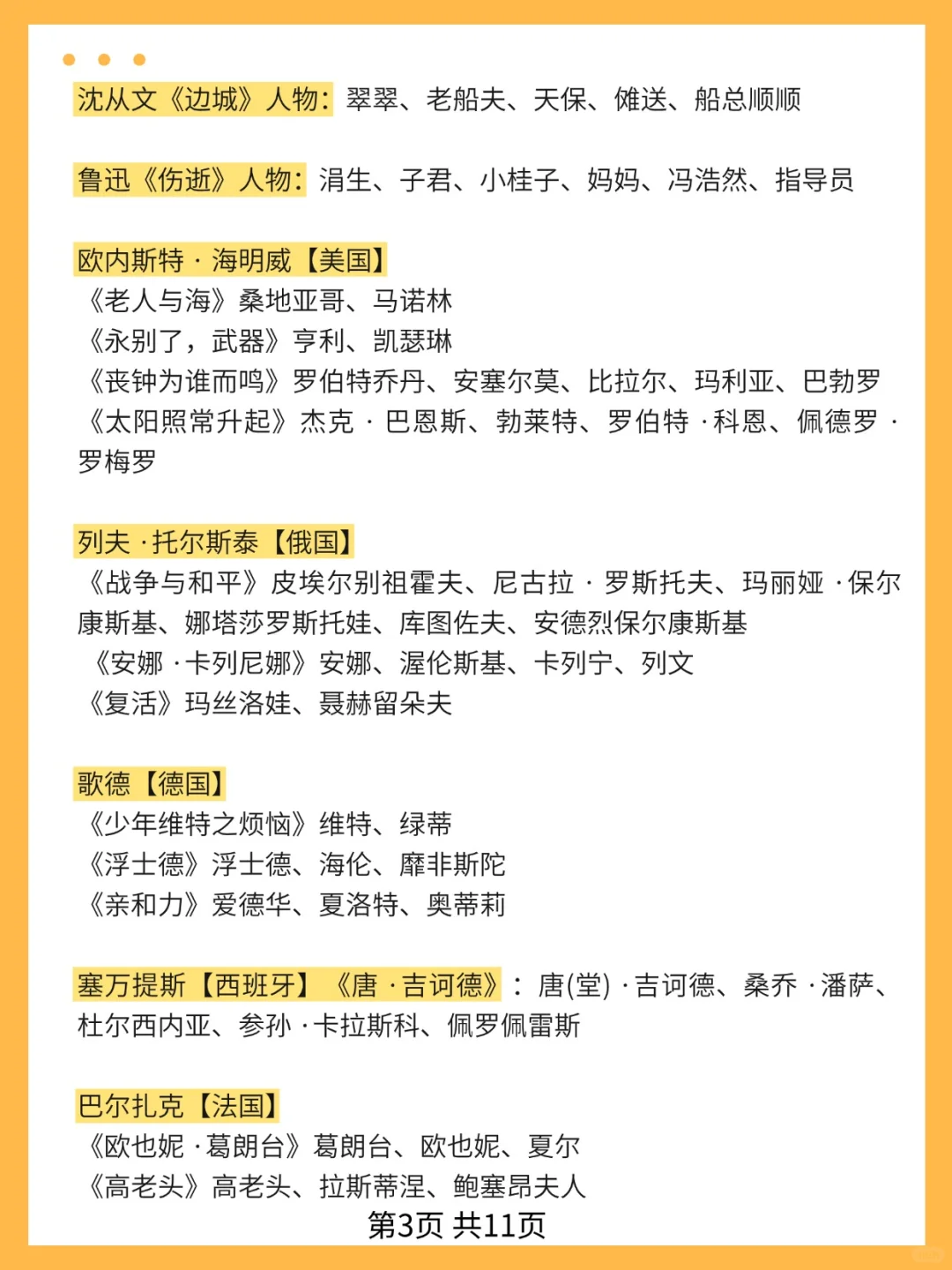 沈从文《边城》人物：翠翠、老船夫、天保、傩送、船总顺顺

鲁迅《伤逝》人物：涓生、子君、小桂子、妈妈、冯浩然、指导员

欧内斯特 · 海明威【美国】
《老人与海》桑地亚哥、马诺林
《永别了，武器》亨利、凯瑟琳
《丧钟为谁而鸣》罗伯特乔丹、安塞尔莫、比拉尔、玛利亚、巴勃罗
《太阳照常升起》杰克 · 巴恩斯、勃莱特、罗伯特 · 科恩、佩德罗 · 罗梅罗

列夫 · 托尔斯泰【俄国】
《战争与和平》皮埃尔别祖霍夫、尼古拉 · 罗斯托夫、玛丽娅 · 保尔康斯基、娜塔莎罗斯托娃、库图佐夫、安德烈保尔康斯基
《安娜 · 卡列尼娜》安娜、渥伦斯基、卡列宁、列文
《复活》玛丝洛娃、聂赫留朵夫

歌德【德国】
《少年维特之烦恼》维特、绿蒂
《浮士德》浮士德、海伦、靡非斯陀
《亲和力》爱德华、夏洛特、奥蒂莉

塞万提斯【西班牙】《唐 · 吉诃德》：唐(堂) · 吉诃德、桑乔 · 潘萨、杜尔西内亚、参孙 · 卡拉斯科、佩罗佩雷斯

巴尔扎克【法国】
《欧也妮 · 葛朗台》葛朗台、欧也妮、夏尔
《高老头》高老头、拉斯蒂涅、鲍塞昂夫人
第3页 共11页